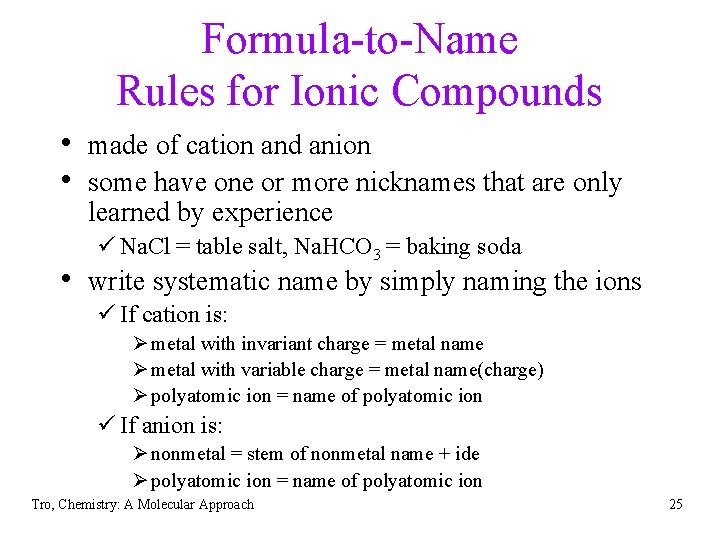 Formula-to-Name
Rules for Ionic Compounds

• made of cation and anion
• some have one or more nicknames that are only learned by experience
✓ NaCl = table salt, $NaHCO_3$ = baking soda
• write systematic name by simply naming the ions
✓ If cation is:
➢ metal with invariant charge = metal name
➢ metal with variable charge = metal name(charge)
➢ polyatomic ion = name of polyatomic ion
✓ If anion is:
➢ nonmetal = stem of nonmetal name + ide
➢ polyatomic ion = name of polyatomic ion

Tro, Chemistry: A Molecular Approach

25